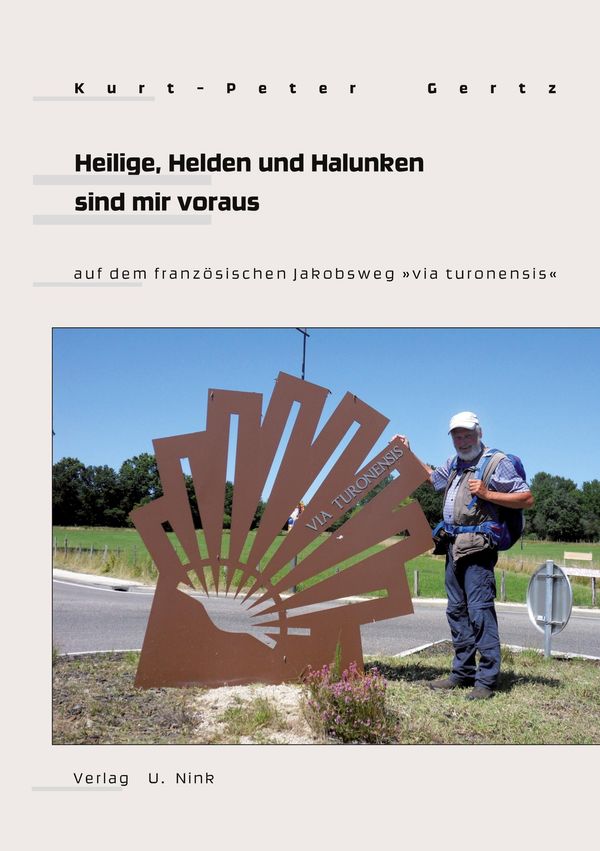 Kurt-Peter Gertz

Heilige, Helden und Halunken
sind mir voraus

auf dem französischen Jakobsweg »via turonensis«

VIA TURONENSIS

Verlag U. Nink